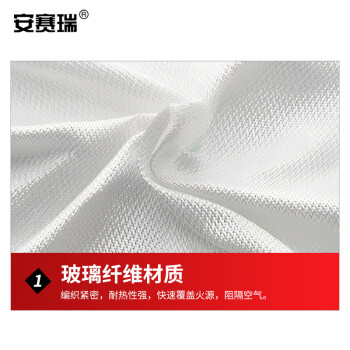 安赛瑞®

1 玻璃纤维材质

编织紧密，耐热性强，快速覆盖火源，阻隔空气。